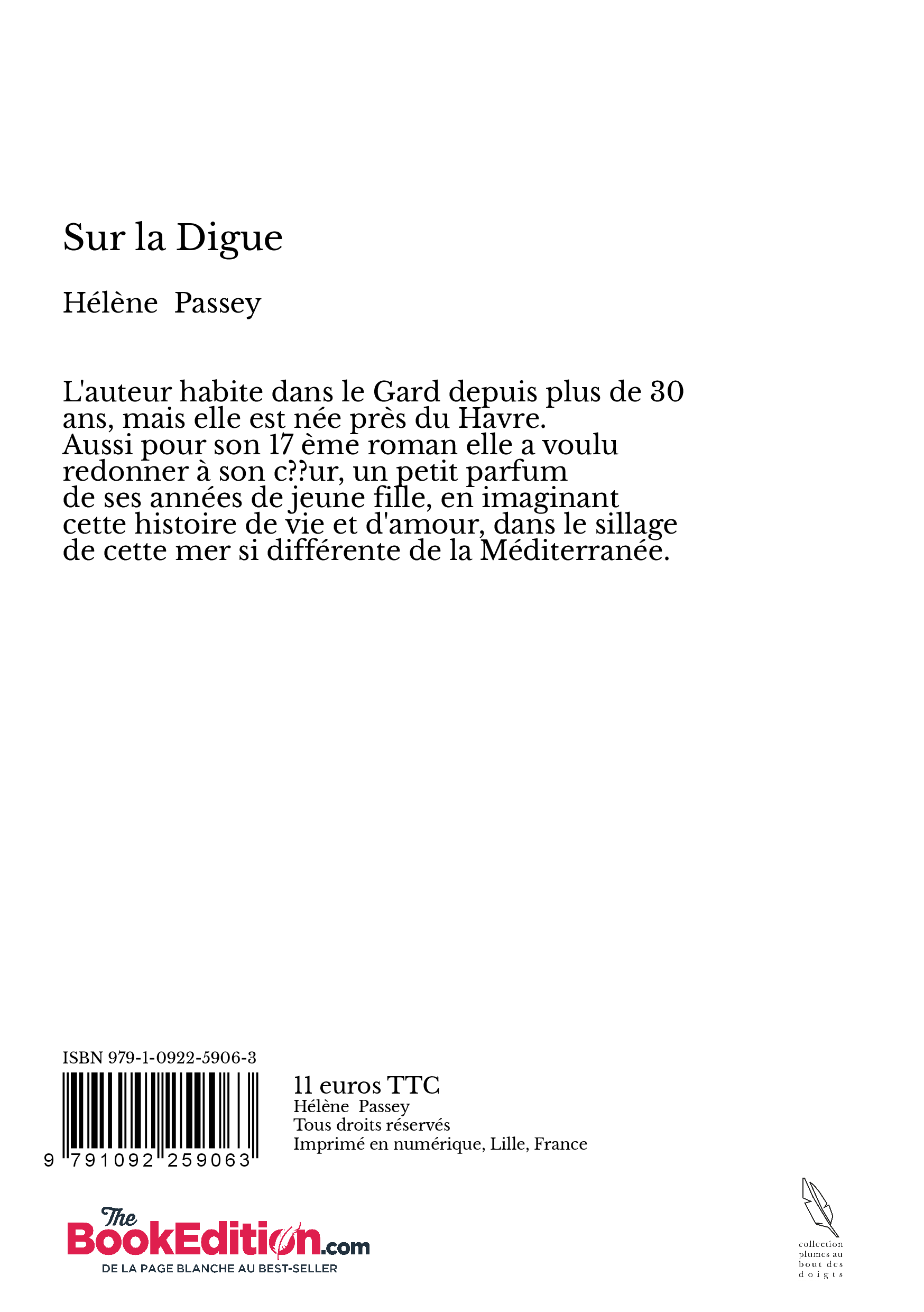 Sur la Digue

Hélène Passey

L'auteur habite dans le Gard depuis plus de 30 ans, mais elle est née près du Havre.
Aussi pour son 17 ème roman elle a voulu redonner à son c??ur, un petit parfum de ses années de jeune fille, en imaginant cette histoire de vie et d'amour, dans le sillage de cette mer si différente de la Méditerranée.

ISBN 979-1-0922-5906-3

9 791092 259063

11 euros TTC
Hélène Passey
Tous droits réservés
Imprimé en numérique, Lille, France

The BookEdition.com
DE LA PAGE BLANCHE AU BEST-SELLER

collection plumes au bout des doigts